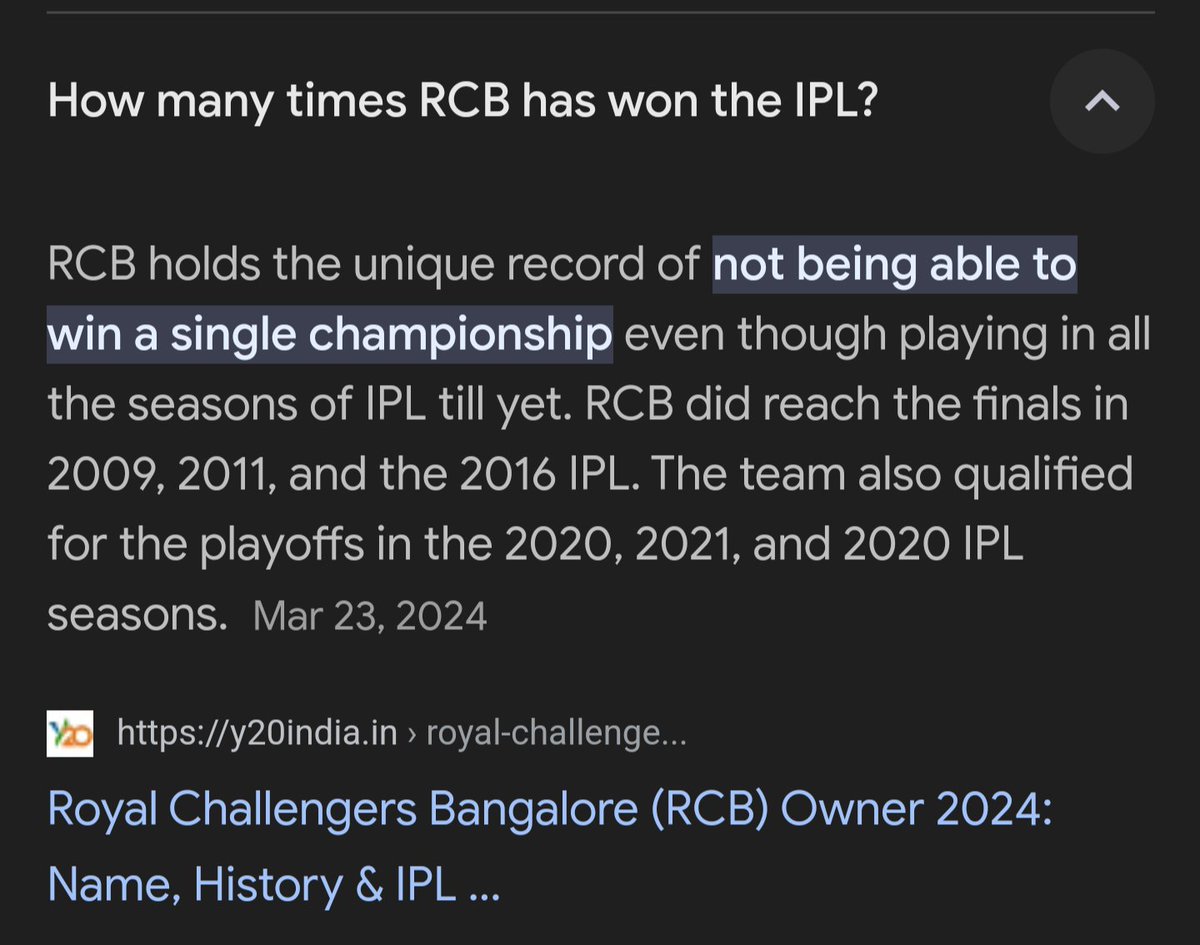 How many times RCB has won the IPL?

RCB holds the unique record of not being able to win a single championship even though playing in all the seasons of IPL till yet. RCB did reach the finals in 2009, 2011, and the 2016 IPL. The team also qualified for the playoffs in the 2020, 2021, and 2020 IPL seasons. Mar 23, 2024

Y20 https://y20india.in › royal-challenge...

Royal Challengers Bangalore (RCB) Owner 2024: Name, History & IPL ...